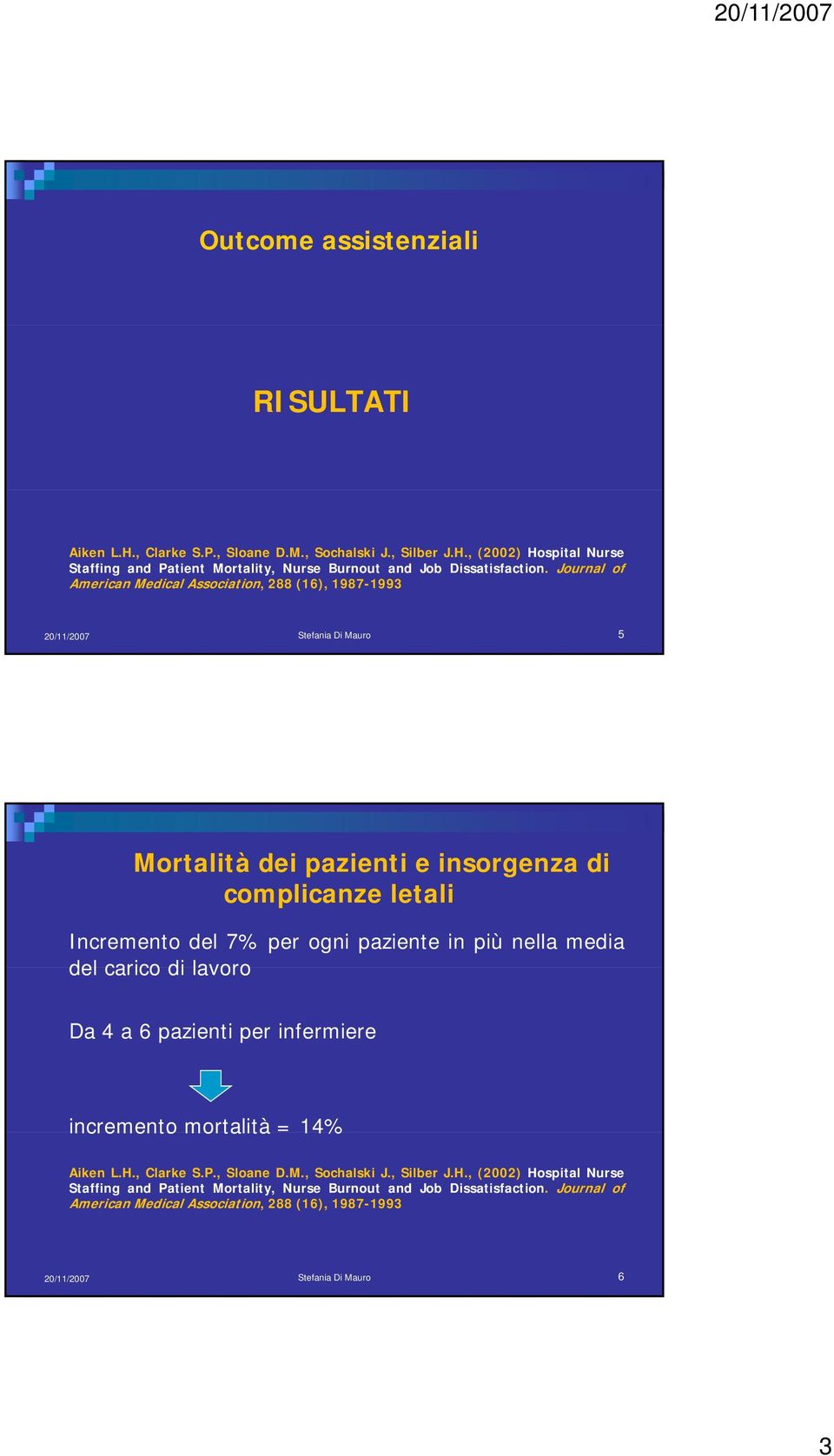 20/11/2007

Outcome assistenziali

RISULTATI

Aiken L.H., Clarke S.P., Sloane D.M., Sochalski J., Silber J.H., (2002) Hospital Nurse Staffing and Patient Mortality, Nurse Burnout and Job Dissatisfaction. Journal of American Medical Association, 288 (16), 1987-1993

20/11/2007 Stefania Di Mauro 5

Mortalità dei pazienti e insorgenza di complicanze letali

Incremento del 7% per ogni paziente in più nella media del carico di lavoro

Da 4 a 6 pazienti per infermiere

incremento mortalità = 14%

Aiken L.H., Clarke S.P., Sloane D.M., Sochalski J., Silber J.H., (2002) Hospital Nurse Staffing and Patient Mortality, Nurse Burnout and Job Dissatisfaction. Journal of American Medical Association, 288 (16), 1987-1993

20/11/2007 Stefania Di Mauro 6

3